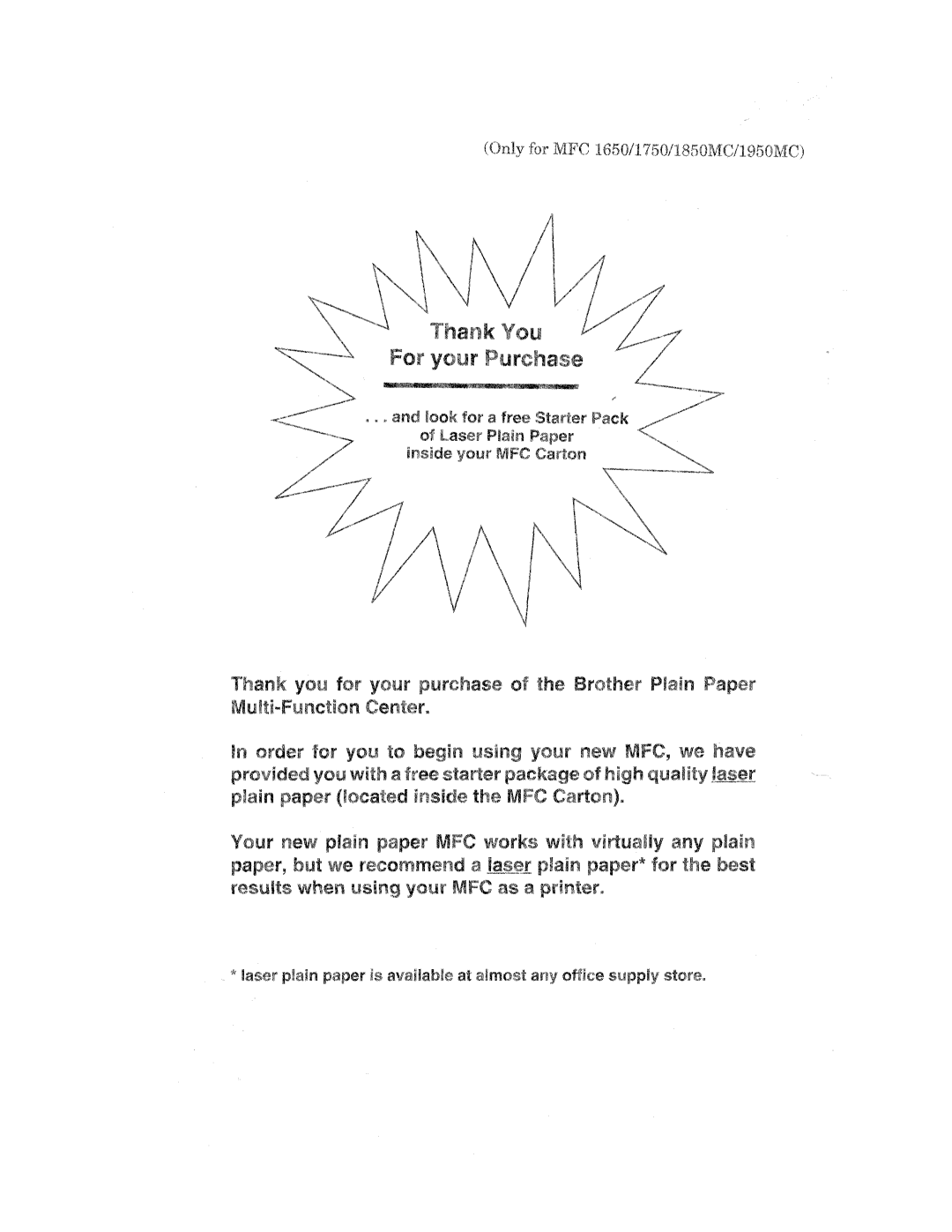 (Only for MFC 1650/1750/1850MC/1950MC)

Thank You
For your Purchase

. . . and look for a free Starter Pack
of Laser Plain Paper
inside your MFC Carton

Thank you for your purchase of the Brother Plain Paper Multi-Function Center.

In order for you to begin using your new MFC, we have provided you with a free starter package of high quality laser plain paper (located inside the MFC Carton).

Your new plain paper MFC works with virtually any plain paper, but we recommend a laser plain paper* for the best results when using your MFC as a printer.

* laser plain paper is available at almost any office supply store.